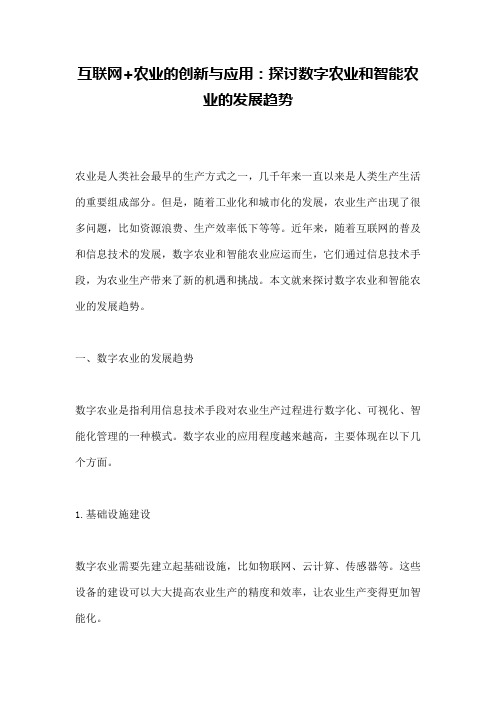 互联网+农业的创新与应用：探讨数字农业和智能农业的发展趋势

农业是人类社会最早的生产方式之一，几千年来一直以来是人类生产生活的重要组成部分。但是，随着工业化和城市化的发展，农业生产出现了很多问题，比如资源浪费、生产效率低下等等。近年来，随着互联网的普及和信息技术的发展，数字农业和智能农业应运而生，它们通过信息技术手段，为农业生产带来了新的机遇和挑战。本文就来探讨数字农业和智能农业的发展趋势。

一、数字农业的发展趋势

数字农业是指利用信息技术手段对农业生产过程进行数字化、可视化、智能化管理的一种模式。数字农业的应用程度越来越高，主要体现在以下几个方面。

1. 基础设施建设

数字农业需要先建立起基础设施，比如物联网、云计算、传感器等。这些设备的建设可以大大提高农业生产的精度和效率，让农业生产变得更加智能化。